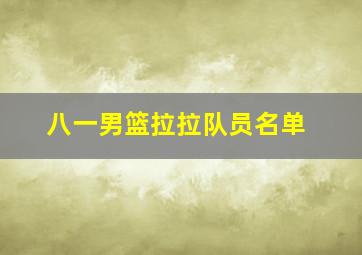 八一男篮拉拉队员名单